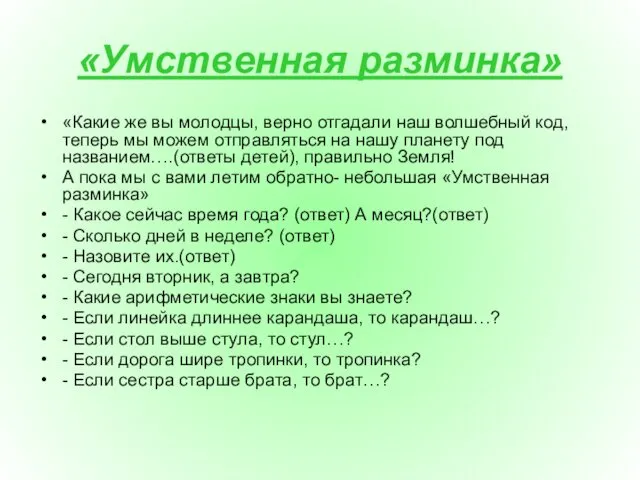 «Умственная разминка»

• «Какие же вы молодцы, верно отгадали наш волшебный код, теперь мы можем отправляться на нашу планету под названием….(ответы детей), правильно Земля!
• А пока мы с вами летим обратно- небольшая «Умственная разминка»
• - Какое сейчас время года? (ответ) А месяц?(ответ)
• - Сколько дней в неделе? (ответ)
• - Назовите их.(ответ)
• - Сегодня вторник, а завтра?
• - Какие арифметические знаки вы знаете?
• - Если линейка длиннее карандаша, то карандаш…?
• - Если стол выше стула, то стул…?
• - Если дорога шире тропинки, то тропинка?
• - Если сестра старше брата, то брат…?